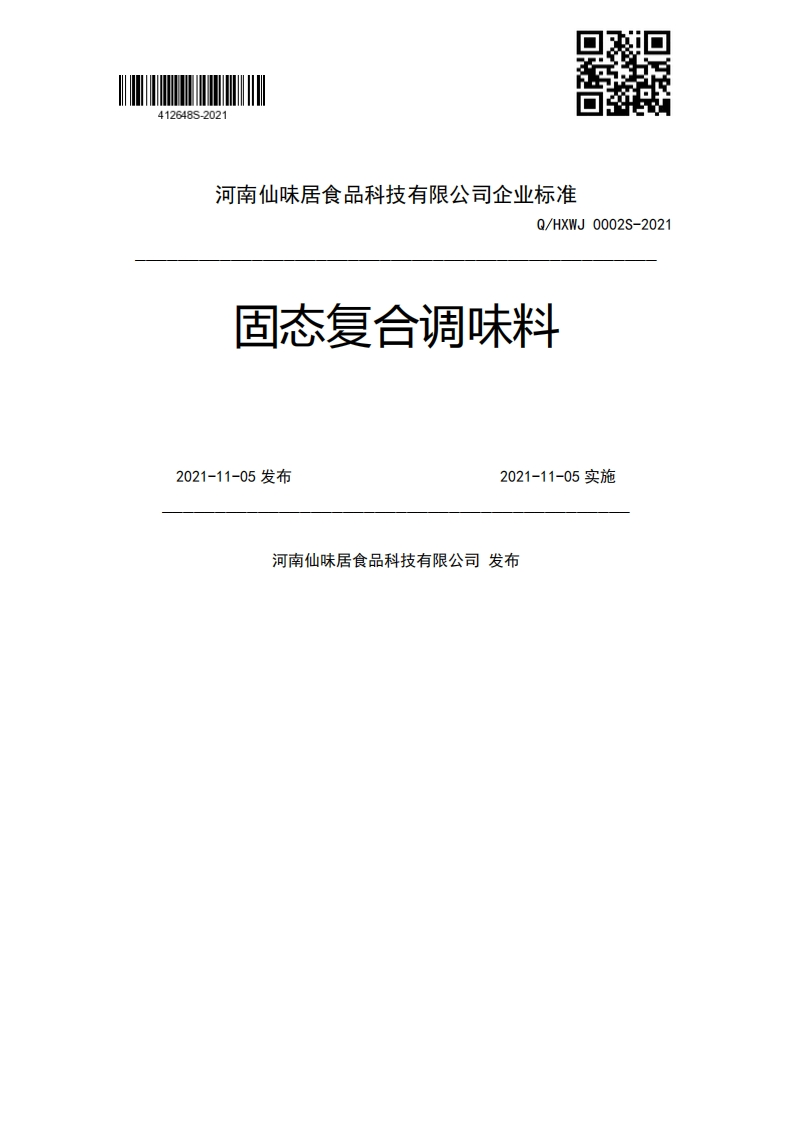 412648S-2021

河南仙味居食品科技有限公司企业标准

Q/HXWJ 0002S-2021

固态复合调味料

2021-11-05 发布

2021-11-05 实施

河南仙味居食品科技有限公司 发布